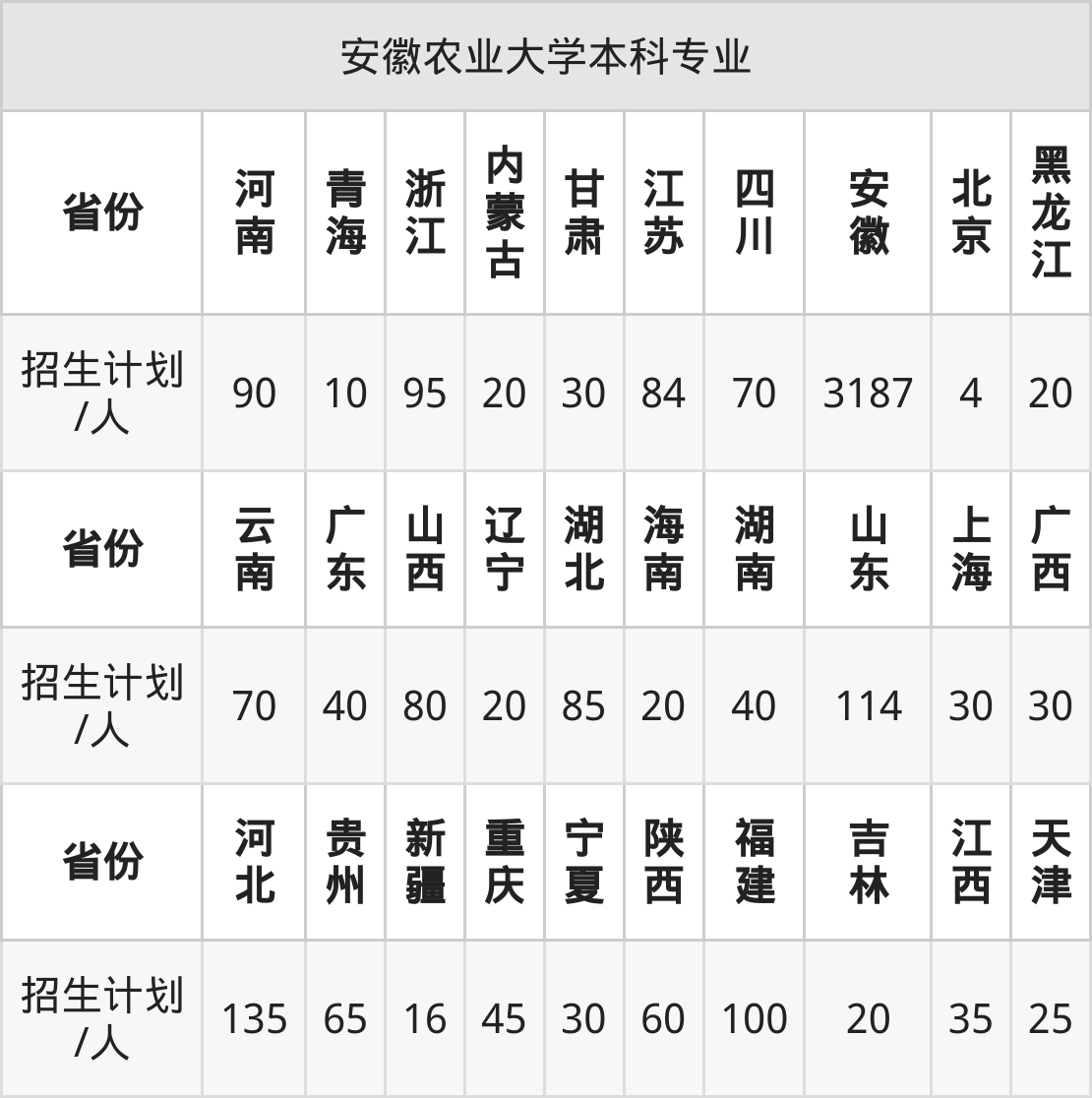 | 安徽农业大学本科专业 | | | | | | | | | | |
|---|---|---|---|---|---|---|---|---|---|---|
| 省份 | 河南 | 青海 | 浙江 | 内蒙古 | 甘肃 | 江苏 | 四川 | 安徽 | 北京 | 黑龙江 |
| 招生计划/人 | 90 | 10 | 95 | 20 | 30 | 84 | 70 | 3187 | 4 | 20 |
| 省份 | 云南 | 广东 | 山西 | 辽宁 | 湖北 | 海南 | 湖南 | 山东 | 上海 | 广西 |
| 招生计划/人 | 70 | 40 | 80 | 20 | 85 | 20 | 40 | 114 | 30 | 30 |
| 省份 | 河北 | 贵州 | 新疆 | 重庆 | 宁夏 | 陕西 | 福建 | 吉林 | 江西 | 天津 |
| 招生计划/人 | 135 | 65 | 16 | 45 | 30 | 60 | 100 | 20 | 35 | 25 |